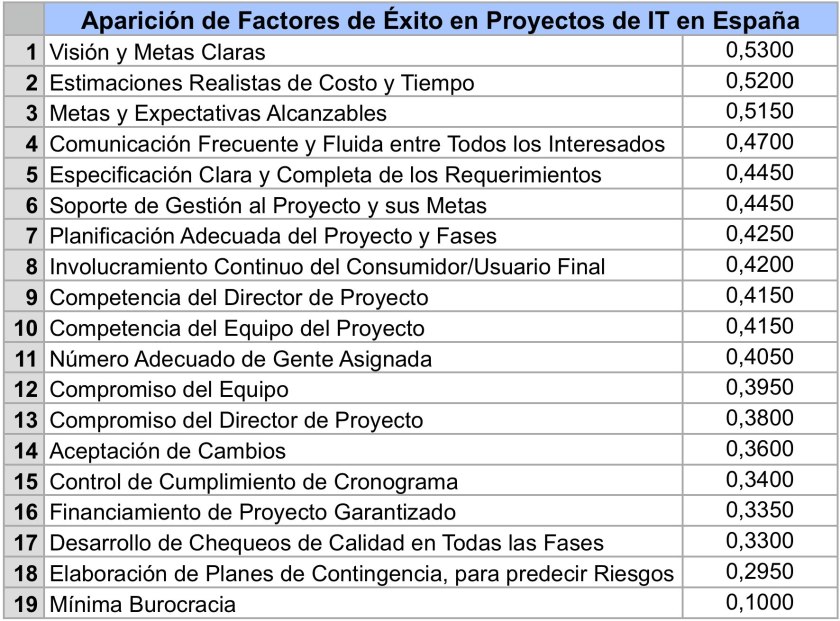 | | Aparición de Factores de Éxito en Proyectos de IT en España | |
|---|---|---|
| 1 | Visión y Metas Claras | 0,5300 |
| 2 | Estimaciones Realistas de Costo y Tiempo | 0,5200 |
| 3 | Metas y Expectativas Alcanzables | 0,5150 |
| 4 | Comunicación Frecuente y Fluida entre Todos los Interesados | 0,4700 |
| 5 | Especificación Clara y Completa de los Requerimientos | 0,4450 |
| 6 | Soporte de Gestión al Proyecto y sus Metas | 0,4450 |
| 7 | Planificación Adecuada del Proyecto y Fases | 0,4250 |
| 8 | Involucramiento Continuo del Consumidor/Usuario Final | 0,4200 |
| 9 | Competencia del Director de Proyecto | 0,4150 |
| 10 | Competencia del Equipo del Proyecto | 0,4150 |
| 11 | Número Adecuado de Gente Asignada | 0,4050 |
| 12 | Compromiso del Equipo | 0,3950 |
| 13 | Compromiso del Director de Proyecto | 0,3800 |
| 14 | Aceptación de Cambios | 0,3600 |
| 15 | Control de Cumplimiento de Cronograma | 0,3400 |
| 16 | Financiamiento de Proyecto Garantizado | 0,3350 |
| 17 | Desarrollo de Chequeos de Calidad en Todas las Fases | 0,3300 |
| 18 | Elaboración de Planes de Contingencia, para predecir Riesgos | 0,2950 |
| 19 | Mínima Burocracia | 0,1000 |